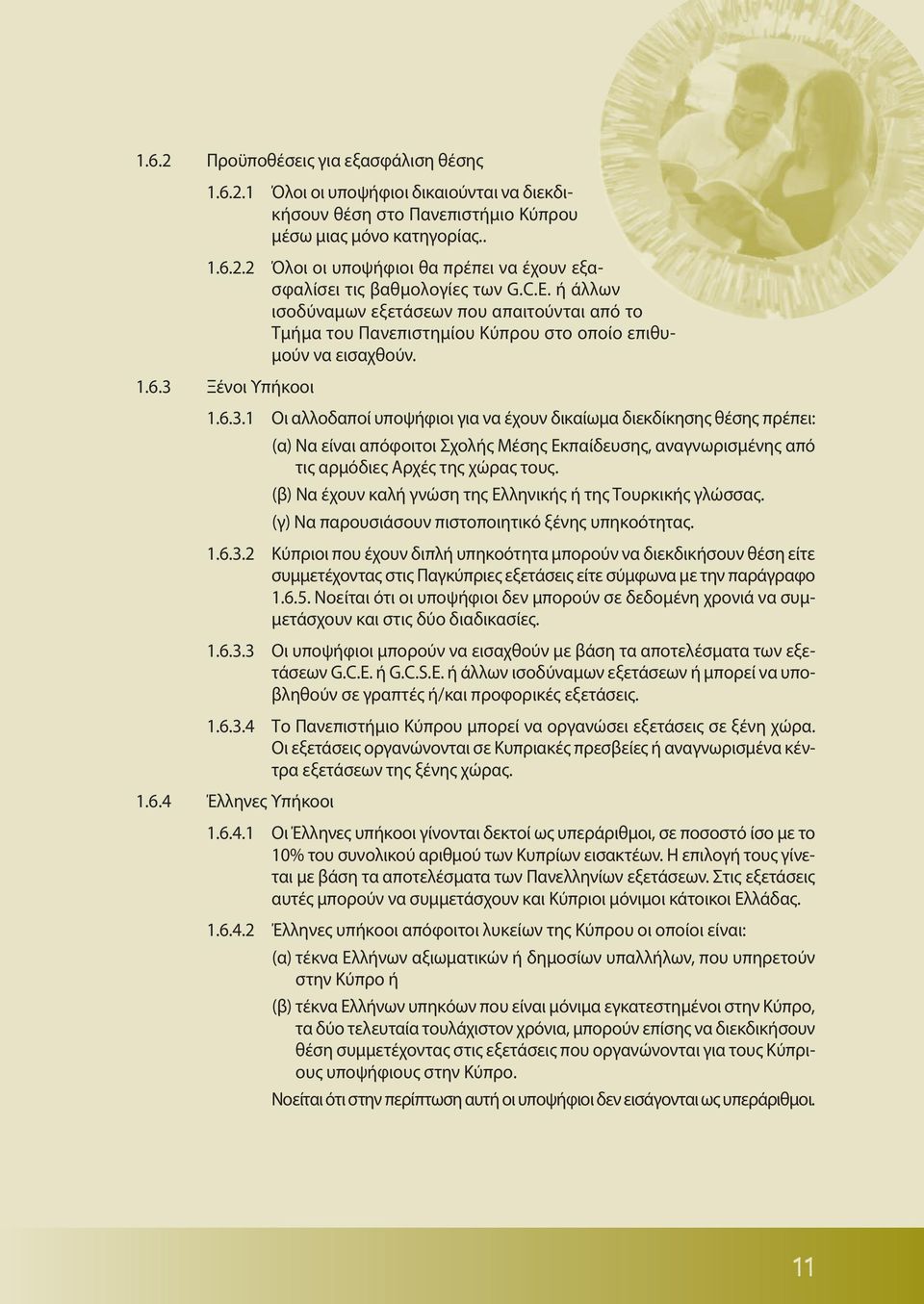 1.6.2 Προϋποθέσεις για εξασφάλιση θέσης

1.6.2.1 Όλοι οι υποψήφιοι δικαιούνται να διεκδικήσουν θέση στο Πανεπιστήμιο Κύπρου μέσω μιας μόνο κατηγορίας..

1.6.2.2 Όλοι οι υποψήφιοι θα πρέπει να έχουν εξασφαλίσει τις βαθμολογίες των G.C.E. ή άλλων ισοδύναμων εξετάσεων που απαιτούνται από το Τμήμα του Πανεπιστημίου Κύπρου στο οποίο επιθυμούν να εισαχθούν.

1.6.3 Ξένοι Υπήκοοι

1.6.3.1 Οι αλλοδαποί υποψήφιοι για να έχουν δικαίωμα διεκδίκησης θέσης πρέπει:

(α) Να είναι απόφοιτοι Σχολής Μέσης Εκπαίδευσης, αναγνωρισμένης από τις αρμόδιες Αρχές της χώρας τους.

(β) Να έχουν καλή γνώση της Ελληνικής ή της Τουρκικής γλώσσας.

(γ) Να παρουσιάσουν πιστοποιητικό ξένης υπηκοότητας.

1.6.3.2 Κύπριοι που έχουν διπλή υπηκοότητα μπορούν να διεκδικήσουν θέση είτε συμμετέχοντας στις Παγκύπριες εξετάσεις είτε σύμφωνα με την παράγραφο 1.6.5. Νοείται ότι οι υποψήφιοι δεν μπορούν σε δεδομένη χρονιά να συμμετάσχουν και στις δύο διαδικασίες.

1.6.3.3 Οι υποψήφιοι μπορούν να εισαχθούν με βάση τα αποτελέσματα των εξετάσεων G.C.E. ή G.C.S.E. ή άλλων ισοδύναμων εξετάσεων ή μπορεί να υποβληθούν σε γραπτές ή/και προφορικές εξετάσεις.

1.6.3.4 Το Πανεπιστήμιο Κύπρου μπορεί να οργανώσει εξετάσεις σε ξένη χώρα. Οι εξετάσεις οργανώνονται σε Κυπριακές πρεσβείες ή αναγνωρισμένα κέντρα εξετάσεων της ξένης χώρας.

1.6.4 Έλληνες Υπήκοοι

1.6.4.1 Οι Έλληνες υπήκοοι γίνονται δεκτοί ως υπεράριθμοι, σε ποσοστό ίσο με το 10% του συνολικού αριθμού των Κυπρίων εισακτέων. Η επιλογή τους γίνεται με βάση τα αποτελέσματα των Πανελληνίων εξετάσεων. Στις εξετάσεις αυτές μπορούν να συμμετάσχουν και Κύπριοι μόνιμοι κάτοικοι Ελλάδας.

1.6.4.2 Έλληνες υπήκοοι απόφοιτοι λυκείων της Κύπρου οι οποίοι είναι:

(α) τέκνα Ελλήνων αξιωματικών ή δημοσίων υπαλλήλων, που υπηρετούν στην Κύπρο ή

(β) τέκνα Ελλήνων υπηκόων που είναι μόνιμα εγκατεστημένοι στην Κύπρο, τα δύο τελευταία τουλάχιστον χρόνια, μπορούν επίσης να διεκδικήσουν θέση συμμετέχοντας στις εξετάσεις που οργανώνονται για τους Κύπριους υποψήφιους στην Κύπρο.

Νοείται ότι στην περίπτωση αυτή οι υποψήφιοι δεν εισάγονται ως υπεράριθμοι.

11